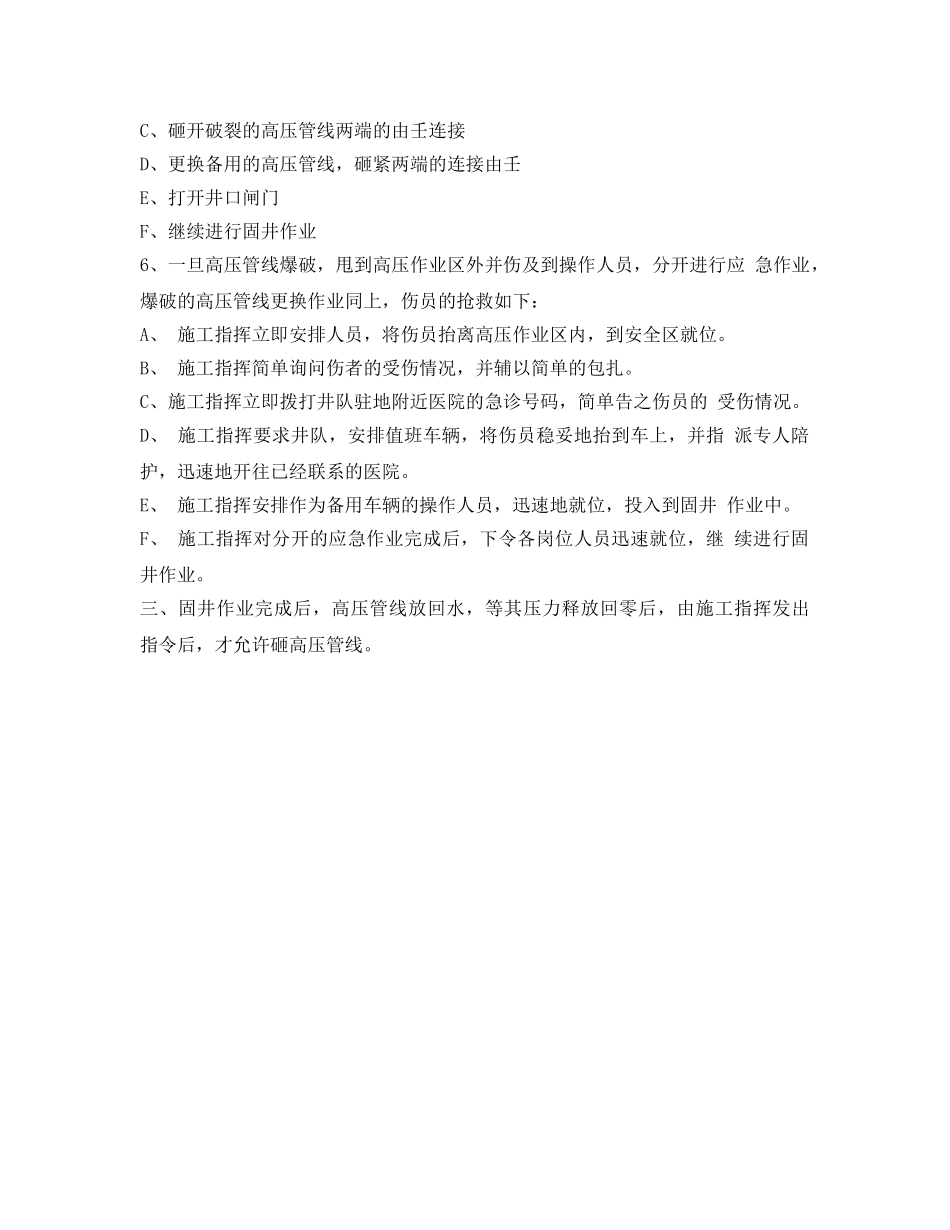 C、砸开破裂的高压管线两端的由壬连接

D、更换备用的高压管线，砸紧两端的连接由壬

E、打开井口闸门

F、继续进行固井作业

6、一旦高压管线爆破，甩到高压作业区外并伤及到操作人员，分开进行应 急作业，爆破的高压管线更换作业同上，伤员的抢救如下：

A、 施工指挥立即安排人员，将伤员抬离高压作业区内，到安全区就位。

B、 施工指挥简单询问伤者的受伤情况，并辅以简单的包扎。

C、施工指挥立即拨打井队驻地附近医院的急诊号码，简单告之伤员的 受伤情况。

D、 施工指挥要求井队，安排值班车辆，将伤员稳妥地抬到车上，并指 派专人陪护，迅速地开往已经联系的医院。

E、 施工指挥安排作为备用车辆的操作人员，迅速地就位，投入到固井 作业中。

F、 施工指挥对分开的应急作业完成后，下令各岗位人员迅速就位，继 续进行固井作业。

三、固井作业完成后，高压管线放回水，等其压力释放回零后，由施工指挥发出指令后，才允许砸高压管线。